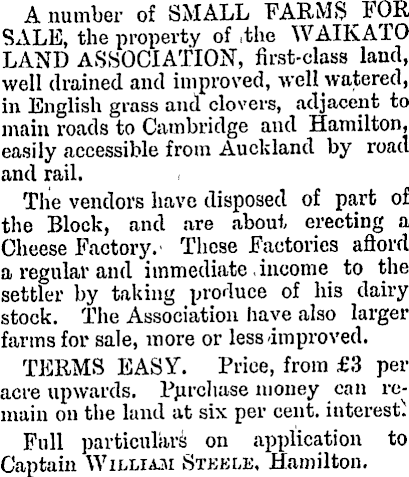 A number of SMALL FARMS FOR SALE, the property of the WAIKATO LAND ASSOCIATION, first-class land, well drained and improved, well watered, in English grass and clovers, adjacent to main roads to Cambridge and Hamilton, easily accessible from Auckland by road and rail.

The vendors have disposed of part of the Block, and are about erecting a Cheese Factory. These Factories afford a regular and immediate income to the settler by taking produce of his dairy stock. The Association have also larger farms for sale, more or less improved.

TERMS EASY. Price, from £3 per acre upwards. Purchase money can remain on the land at six per cent. interest.

Full particulars on application to Captain WILLIAM STEELE, Hamilton.